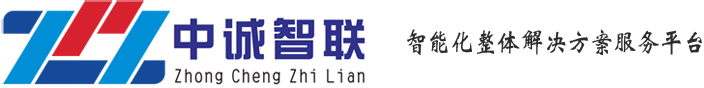 中诚智联
Zhong Cheng Zhi Lian

智能化整体解决方案服务平台